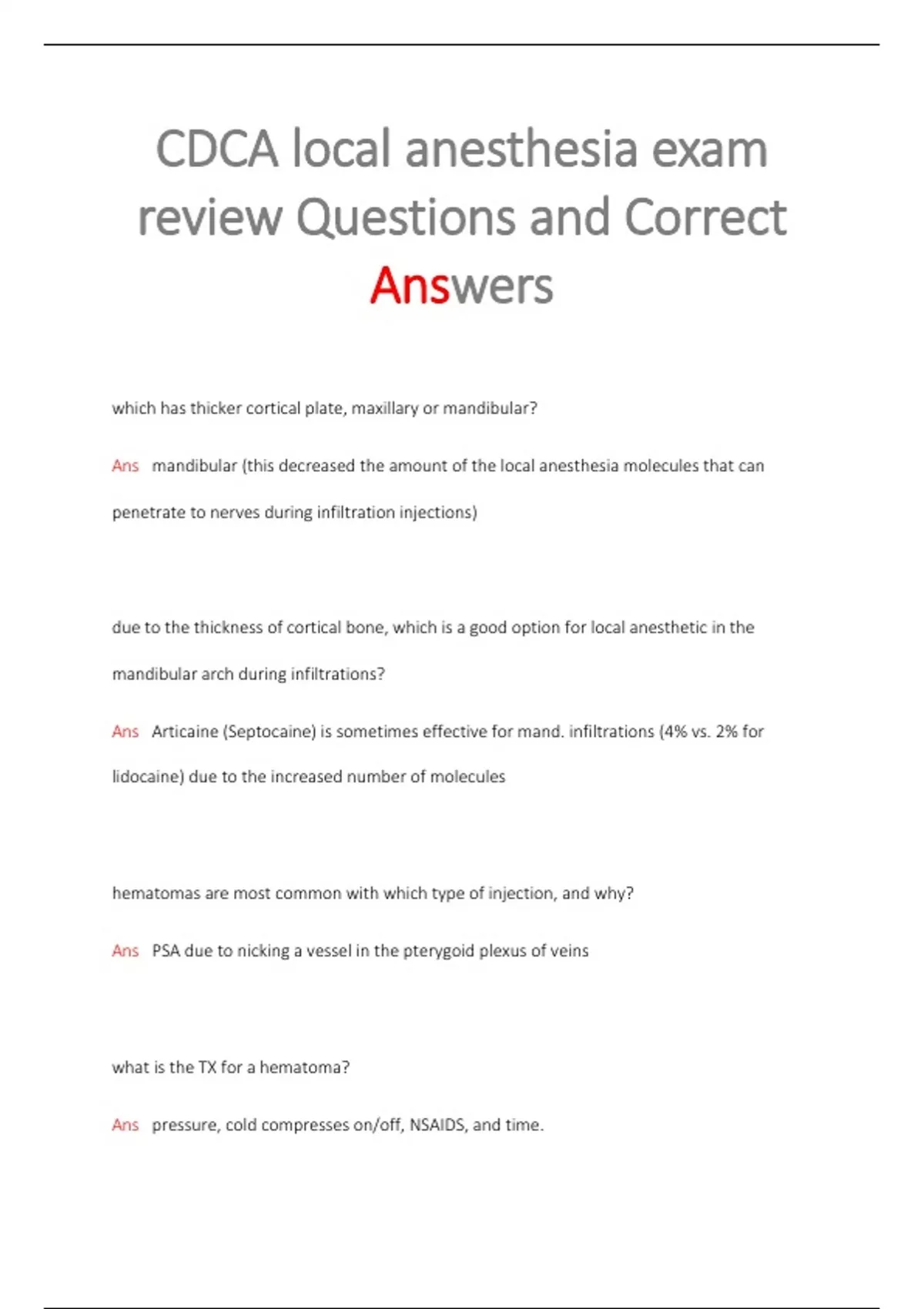 CDCA local anesthesia exam review Questions and Correct Answers

which has thicker cortical plate, maxillary or mandibular?

Ans mandibular (this decreased the amount of the local anesthesia molecules that can penetrate to nerves during infiltration injections)

due to the thickness of cortical bone, which is a good option for local anesthetic in the mandibular arch during infiltrations?

Ans Articaine (Septocaine) is sometimes effective for mand. infiltrations (4% vs. 2% for lidocaine) due to the increased number of molecules

hematomas are most common with which type of injection, and why?

Ans PSA due to nicking a vessel in the pterygoid plexus of veins

what is the TX for a hematoma?

Ans pressure, cold compresses on/off, NSAIDS, and time.